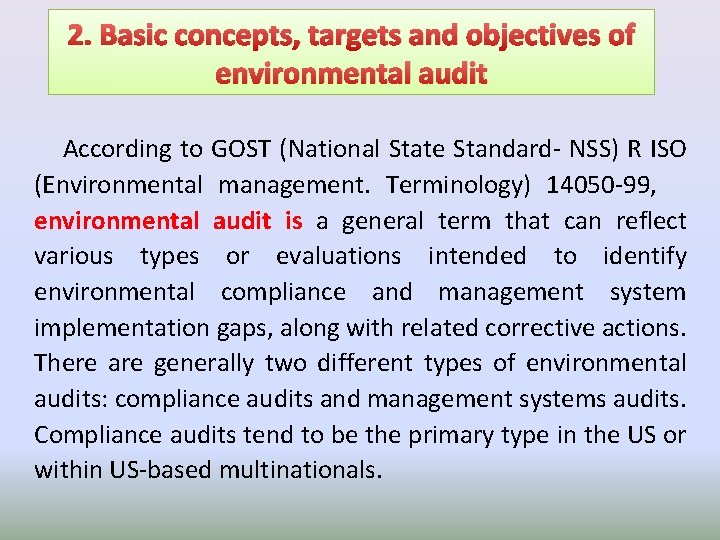 2. Basic concepts, targets and objectives of environmental audit

According to GOST (National State Standard- NSS) R ISO (Environmental management. Terminology) 14050-99, environmental audit is a general term that can reflect various types or evaluations intended to identify environmental compliance and management system implementation gaps, along with related corrective actions. There are generally two different types of environmental audits: compliance audits and management systems audits. Compliance audits tend to be the primary type in the US or within US-based multinationals.